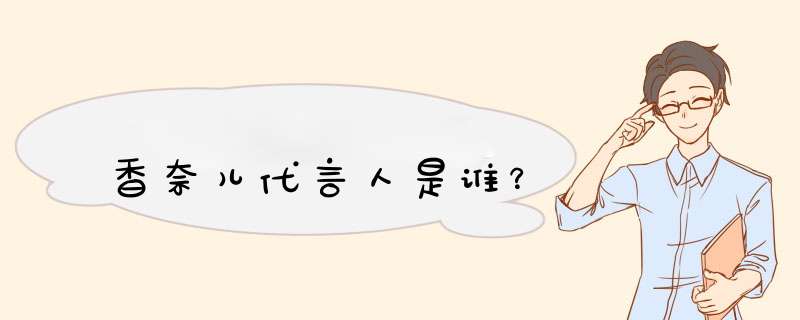 香奈儿代言人是谁?